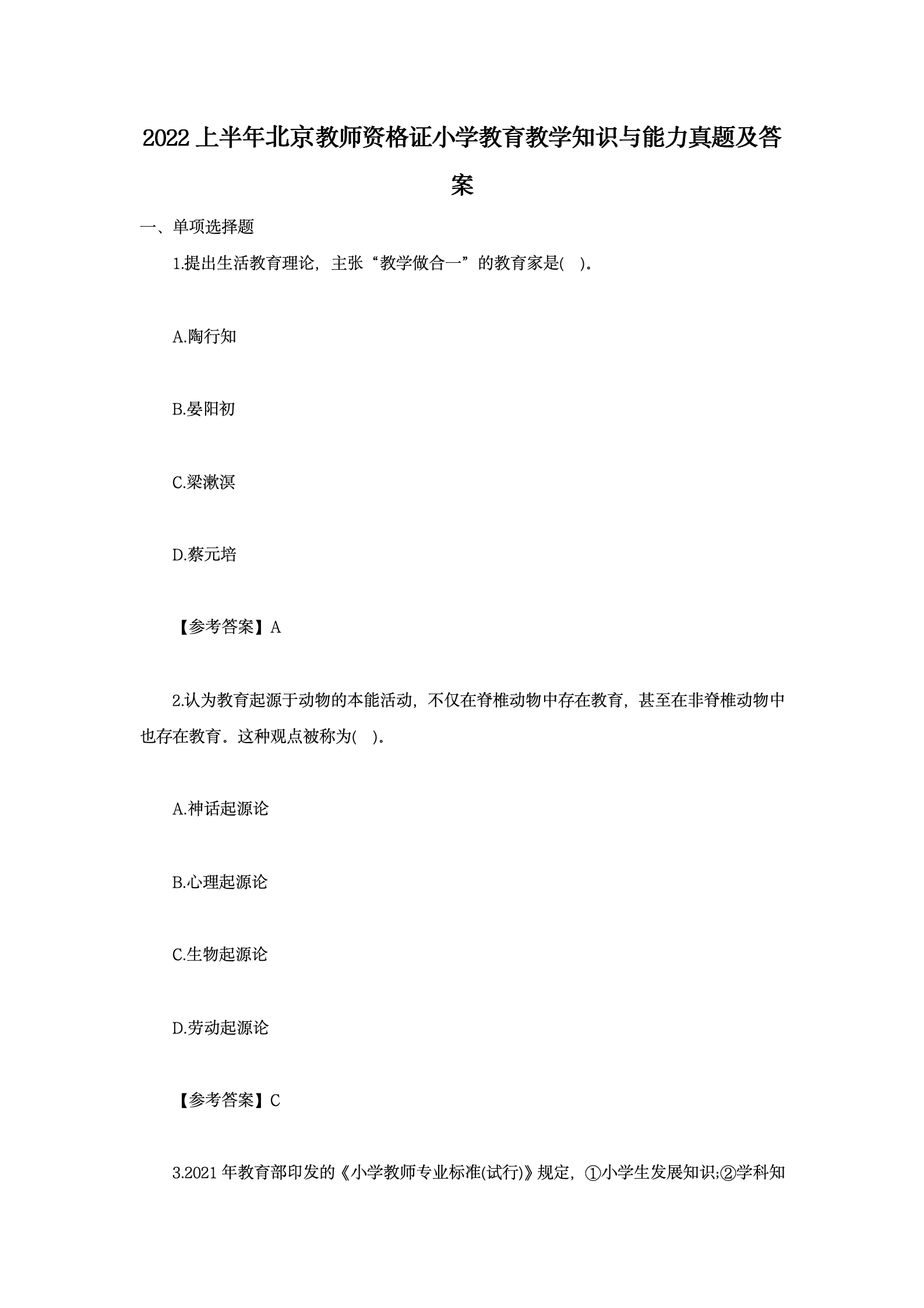 2022 上半年北京教师资格证小学教育教学知识与能力真题及答案

一、单项选择题

1.提出生活教育理论，主张“教学做合一”的教育家是(    )。

A.陶行知

B.晏阳初

C.梁漱溟

D.蔡元培

【参考答案】A

2.认为教育起源于动物的本能活动，不仅在脊椎动物中存在教育，甚至在非脊椎动物中也存在教育。这种观点被称为(    )。

A.神话起源论

B.心理起源论

C.生物起源论

D.劳动起源论

【参考答案】C

3.2021 年教育部印发的《小学教师专业标准(试行)》规定，①小学生发展知识;②学科知